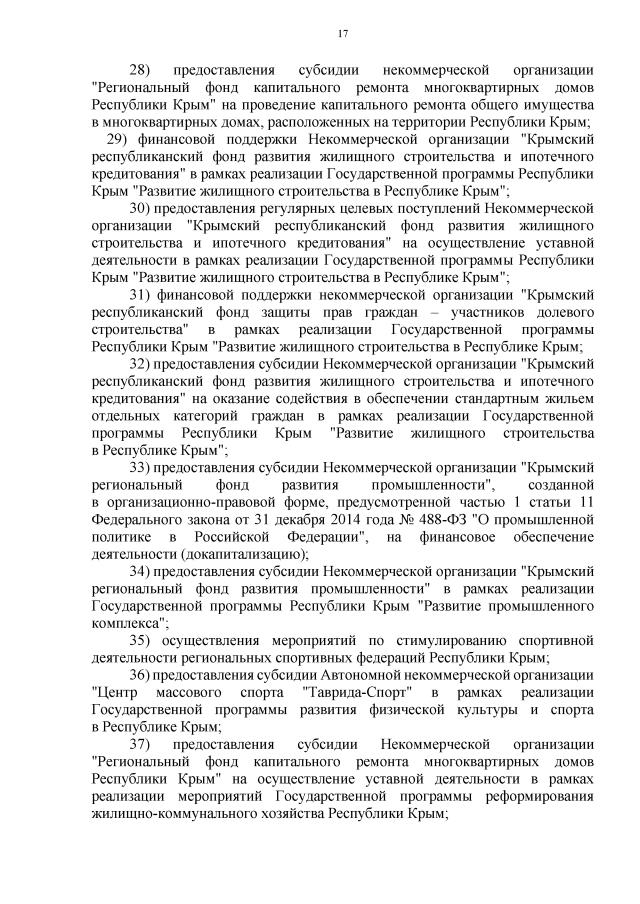 17

28) предоставления субсидии некоммерческой организации "Региональный фонд капитального ремонта многоквартирных домов Республики Крым" на проведение капитального ремонта общего имущества в многоквартирных домах, расположенных на территории Республики Крым;

29) финансовой поддержки Некоммерческой организации "Крымский республиканский фонд развития жилищного строительства и ипотечного кредитования" в рамках реализации Государственной программы Республики Крым "Развитие жилищного строительства в Республике Крым";

30) предоставления регулярных целевых поступлений Некоммерческой организации "Крымский республиканский фонд развития жилищного строительства и ипотечного кредитования" на осуществление уставной деятельности в рамках реализации Государственной программы Республики Крым "Развитие жилищного строительства в Республике Крым";

31) финансовой поддержки некоммерческой организации "Крымский республиканский фонд защиты прав граждан – участников долевого строительства" в рамках реализации Государственной программы Республики Крым "Развитие жилищного строительства в Республике Крым;

32) предоставления субсидии Некоммерческой организации "Крымский республиканский фонд развития жилищного строительства и ипотечного кредитования" на оказание содействия в обеспечении стандартным жильем отдельных категорий граждан в рамках реализации Государственной программы Республики Крым "Развитие жилищного строительства в Республике Крым";

33) предоставления субсидии Некоммерческой организации "Крымский региональный фонд развития промышленности", созданной в организационно-правовой форме, предусмотренной частью 1 статьи 11 Федерального закона от 31 декабря 2014 года № 488-ФЗ "О промышленной политике в Российской Федерации", на финансовое обеспечение деятельности (докапитализацию);

34) предоставления субсидии Некоммерческой организации "Крымский региональный фонд развития промышленности" в рамках реализации Государственной программы Республики Крым "Развитие промышленного комплекса";

35) осуществления мероприятий по стимулированию спортивной деятельности региональных спортивных федераций Республики Крым;

36) предоставления субсидии Автономной некоммерческой организации "Центр массового спорта "Таврида-Спорт" в рамках реализации Государственной программы развития физической культуры и спорта в Республике Крым;

37) предоставления субсидии Некоммерческой организации "Региональный фонд капитального ремонта многоквартирных домов Республики Крым" на осуществление уставной деятельности в рамках реализации мероприятий Государственной программы реформирования жилищно-коммунального хозяйства Республики Крым;